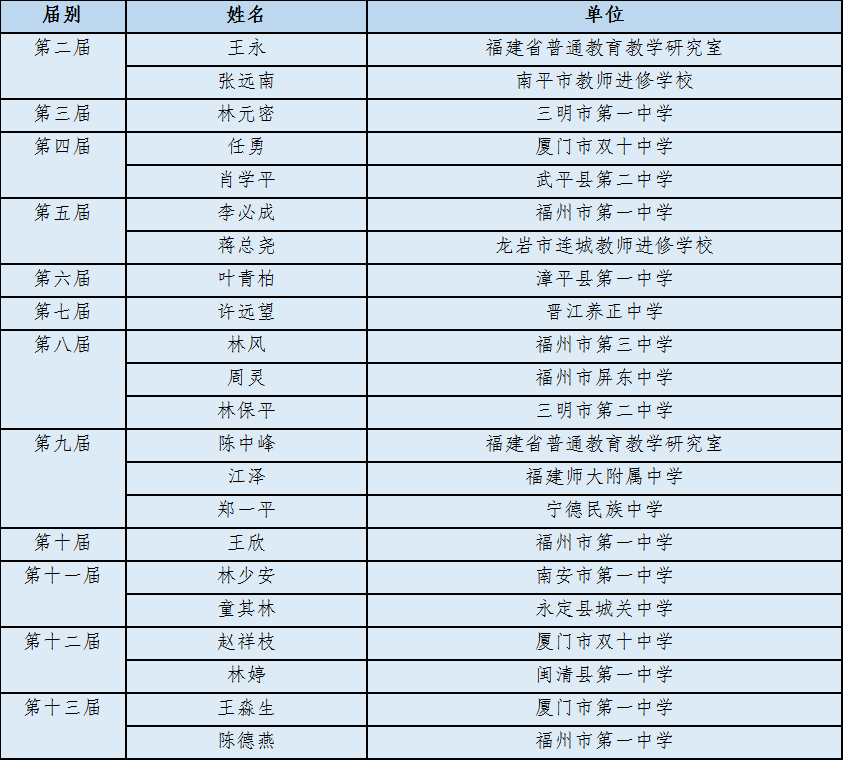 | 届别 | 姓名 | 单位 |
|---|---|---|
| 第二届 | 王永 | 福建省普通教育教学研究室 |
|  | 张远南 | 南平市教师进修学校 |
| 第三届 | 林元密 | 三明市第一中学 |
| 第四届 | 任勇 | 厦门市双十中学 |
|  | 肖学平 | 武平县第二中学 |
| 第五届 | 李必成 | 福州市第一中学 |
|  | 蒋总尧 | 龙岩市连城教师进修学校 |
| 第六届 | 叶青柏 | 漳平县第一中学 |
| 第七届 | 许远望 | 晋江养正中学 |
| 第八届 | 林风 | 福州市第三中学 |
|  | 周灵 | 福州市屏东中学 |
|  | 林保平 | 三明市第二中学 |
| 第九届 | 陈中峰 | 福建省普通教育教学研究室 |
|  | 江泽 | 福建师大附属中学 |
|  | 郑一平 | 宁德民族中学 |
| 第十届 | 王欣 | 福州市第一中学 |
| 第十一届 | 林少安 | 南安市第一中学 |
|  | 童其林 | 永定县城关中学 |
| 第十二届 | 赵祥枝 | 厦门市双十中学 |
|  | 林婷 | 闽清县第一中学 |
| 第十三届 | 王淼生 | 厦门市第一中学 |
|  | 陈德燕 | 福州市第一中学 |